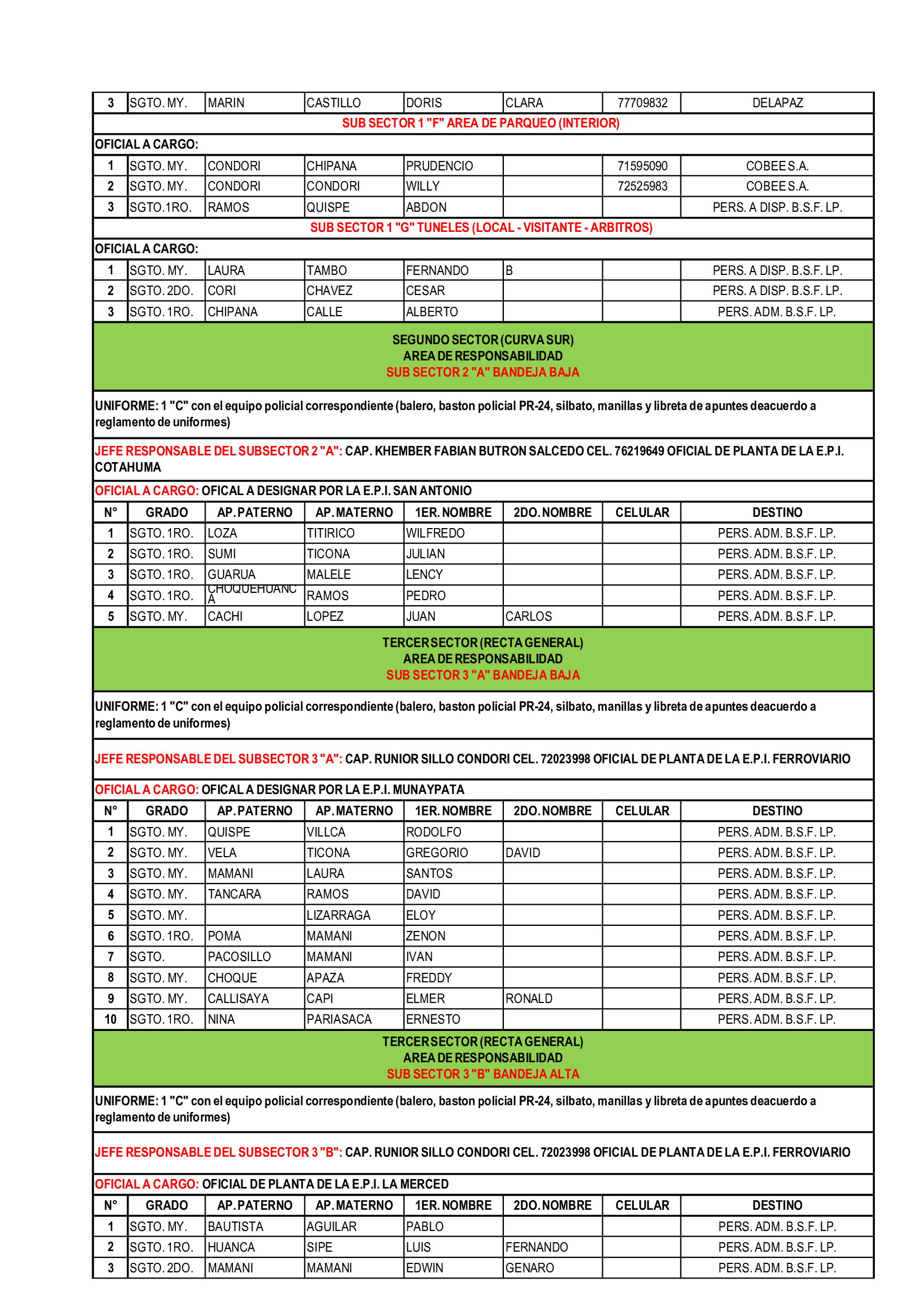 | 3 | SGTO. MY. | MARIN | CASTILLO | DORIS | CLARA | 77709832 | DELAPAZ |
|---|---|---|---|---|---|---|---|

SUB SECTOR 1 "F" AREA DE PARQUEO (INTERIOR)

OFICIAL A CARGO:

| 1 | SGTO. MY. | CONDORI | CHIPANA | PRUDENCIO | | 71595090 | COBEE S.A. |
|---|---|---|---|---|---|---|---|
| 2 | SGTO. MY. | CONDORI | CONDORI | WILLY | | 72525983 | COBEE S.A. |
| 3 | SGTO.1RO. | RAMOS | QUISPE | ABDON | | | PERS. A DISP. B.S.F. LP. |

SUB SECTOR 1 "G" TUNELES (LOCAL - VISITANTE - ARBITROS)

OFICIAL A CARGO:

| 1 | SGTO. MY. | LAURA | TAMBO | FERNANDO | B | | PERS. A DISP. B.S.F. LP. |
|---|---|---|---|---|---|---|---|
| 2 | SGTO. 2DO. | CORI | CHAVEZ | CESAR | | | PERS. A DISP. B.S.F. LP. |
| 3 | SGTO. 1RO. | CHIPANA | CALLE | ALBERTO | | | PERS. ADM. B.S.F. LP. |

SEGUNDO SECTOR (CURVA SUR)
AREA DE RESPONSABILIDAD
SUB SECTOR 2 "A" BANDEJA BAJA

UNIFORME: 1 "C" con el equipo policial correspondiente (balero, baston policial PR-24, silbato, manillas y libreta de apuntes deacuerdo a reglamento de uniformes)

JEFE RESPONSABLE DEL SUBSECTOR 2 "A": CAP. KHEMBER FABIAN BUTRON SALCEDO CEL. 76219649 OFICIAL DE PLANTA DE LA E.P.I. COTAHUMA

OFICIAL A CARGO: OFICAL A DESIGNAR POR LA E.P.I. SAN ANTONIO

| N° | GRADO | AP. PATERNO | AP. MATERNO | 1ER. NOMBRE | 2DO. NOMBRE | CELULAR | DESTINO |
|---|---|---|---|---|---|---|---|
| 1 | SGTO. 1RO. | LOZA | TITIRICO | WILFREDO | | | PERS. ADM. B.S.F. LP. |
| 2 | SGTO. 1RO. | SUMI | TICONA | JULIAN | | | PERS. ADM. B.S.F. LP. |
| 3 | SGTO. 1RO. | GUARUA | MALELE | LENCY | | | PERS. ADM. B.S.F. LP. |
| 4 | SGTO. 1RO. | CHOQUEHUANCA | RAMOS | PEDRO | | | PERS. ADM. B.S.F. LP. |
| 5 | SGTO. MY. | CACHI | LOPEZ | JUAN | CARLOS | | PERS. ADM. B.S.F. LP. |

TERCER SECTOR (RECTA GENERAL)
AREA DE RESPONSABILIDAD
SUB SECTOR 3 "A" BANDEJA BAJA

UNIFORME: 1 "C" con el equipo policial correspondiente (balero, baston policial PR-24, silbato, manillas y libreta de apuntes deacuerdo a reglamento de uniformes)

JEFE RESPONSABLE DEL SUBSECTOR 3 "A": CAP. RUNIOR SILLO CONDORI CEL. 72023998 OFICIAL DE PLANTA DE LA E.P.I. FERROVIARIO

OFICIAL A CARGO: OFICAL A DESIGNAR POR LA E.P.I. MUNAYPATA

| N° | GRADO | AP. PATERNO | AP. MATERNO | 1ER. NOMBRE | 2DO. NOMBRE | CELULAR | DESTINO |
|---|---|---|---|---|---|---|---|
| 1 | SGTO. MY. | QUISPE | VILLCA | RODOLFO | | | PERS. ADM. B.S.F. LP. |
| 2 | SGTO. MY. | VELA | TICONA | GREGORIO | DAVID | | PERS. ADM. B.S.F. LP. |
| 3 | SGTO. MY. | MAMANI | LAURA | SANTOS | | | PERS. ADM. B.S.F. LP. |
| 4 | SGTO. MY. | TANCARA | RAMOS | DAVID | | | PERS. ADM. B.S.F. LP. |
| 5 | SGTO. MY. | | LIZARRAGA | ELOY | | | PERS. ADM. B.S.F. LP. |
| 6 | SGTO. 1RO. | POMA | MAMANI | ZENON | | | PERS. ADM. B.S.F. LP. |
| 7 | SGTO. | PACOSILLO | MAMANI | IVAN | | | PERS. ADM. B.S.F. LP. |
| 8 | SGTO. MY. | CHOQUE | APAZA | FREDDY | | | PERS. ADM. B.S.F. LP. |
| 9 | SGTO. MY. | CALLISAYA | CAPI | ELMER | RONALD | | PERS. ADM. B.S.F. LP. |
| 10 | SGTO. 1RO. | NINA | PARIASACA | ERNESTO | | | PERS. ADM. B.S.F. LP. |

TERCER SECTOR (RECTA GENERAL)
AREA DE RESPONSABILIDAD
SUB SECTOR 3 "B" BANDEJA ALTA

UNIFORME: 1 "C" con el equipo policial correspondiente (balero, baston policial PR-24, silbato, manillas y libreta de apuntes deacuerdo a reglamento de uniformes)

JEFE RESPONSABLE DEL SUBSECTOR 3 "B": CAP. RUNIOR SILLO CONDORI CEL. 72023998 OFICIAL DE PLANTA DE LA E.P.I. FERROVIARIO

OFICIAL A CARGO: OFICIAL DE PLANTA DE LA E.P.I. LA MERCED

| N° | GRADO | AP. PATERNO | AP. MATERNO | 1ER. NOMBRE | 2DO. NOMBRE | CELULAR | DESTINO |
|---|---|---|---|---|---|---|---|
| 1 | SGTO. MY. | BAUTISTA | AGUILAR | PABLO | | | PERS. ADM. B.S.F. LP. |
| 2 | SGTO. 1RO. | HUANCA | SIPE | LUIS | FERNANDO | | PERS. ADM. B.S.F. LP. |
| 3 | SGTO. 2DO. | MAMANI | MAMANI | EDWIN | GENARO | | PERS. ADM. B.S.F. LP. |